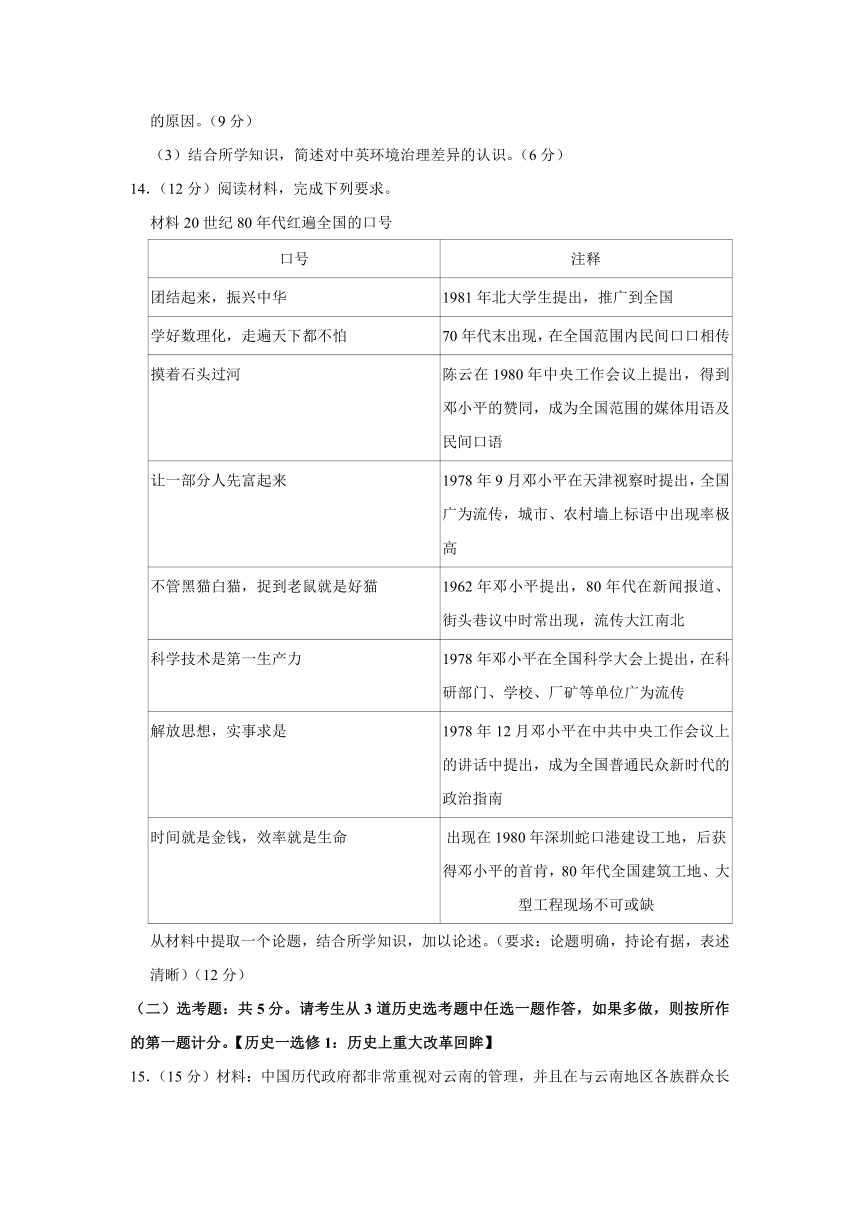 的原因。（9 分）

（3）结合所学知识，简述对中英环境治理差异的认识。（6 分）

14.（12 分）阅读材料，完成下列要求。

材料 20 世纪 80 年代红遍全国的口号

| 口号 | 注释 |
|---|---|
| 团结起来，振兴中华 | 1981 年北大学生提出，推广到全国 |
| 学好数理化，走遍天下都不怕 | 70 年代末出现，在全国范围内民间口口相传 |
| 摸着石头过河 | 陈云在 1980 年中央工作会议上提出，得到邓小平的赞同，成为全国范围的媒体用语及民间口语 |
| 让一部分人先富起来 | 1978 年 9 月邓小平在天津视察时提出，全国广为流传，城市、农村墙上标语中出现率极高 |
| 不管黑猫白猫，捉到老鼠就是好猫 | 1962 年邓小平提出，80 年代在新闻报道、街头巷议中时常出现，流传大江南北 |
| 科学技术是第一生产力 | 1978 年邓小平在全国科学大会上提出，在科研部门、学校、厂矿等单位广为流传 |
| 解放思想，实事求是 | 1978 年 12 月邓小平在中共中央工作会议上的讲话中提出，成为全国普通民众新时代的政治指南 |
| 时间就是金钱，效率就是生命 | 出现在 1980 年深圳蛇口港建设工地，后获得邓小平的首肯，80 年代全国建筑工地、大型工程现场不可或缺 |

从材料中提取一个论题，结合所学知识，加以论述。（要求：论题明确，持论有据，表述清晰）（12 分）

（二）选考题：共 5 分。请考生从 3 道历史选考题中任选一题作答，如果多做，则按所作的第一题计分。【历史一选修 1：历史上重大改革回眸】

15.（15 分）材料：中国历代政府都非常重视对云南的管理，并且在与云南地区各族群众长